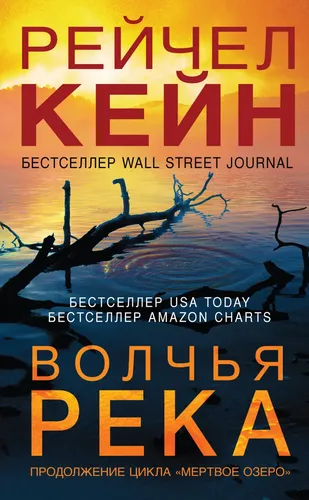 РЕЙЧЕЛ
КЕЙН
БЕСТСЕЛЛЕР WALL STREET JOURNAL

БЕСТСЕЛЛЕР USA TODAY
БЕСТСЕЛЛЕР AMAZON CHARTS

ВОЛЧЬЯ
РЕКА

ПРОДОЛЖЕНИЕ ЦИКЛА «МЕРТВОЕ ОЗЕРО»